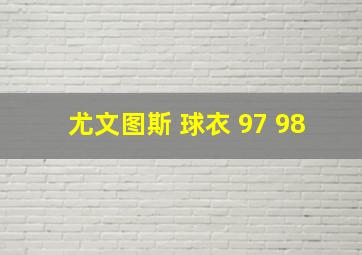 尤文图斯 球衣 97 98